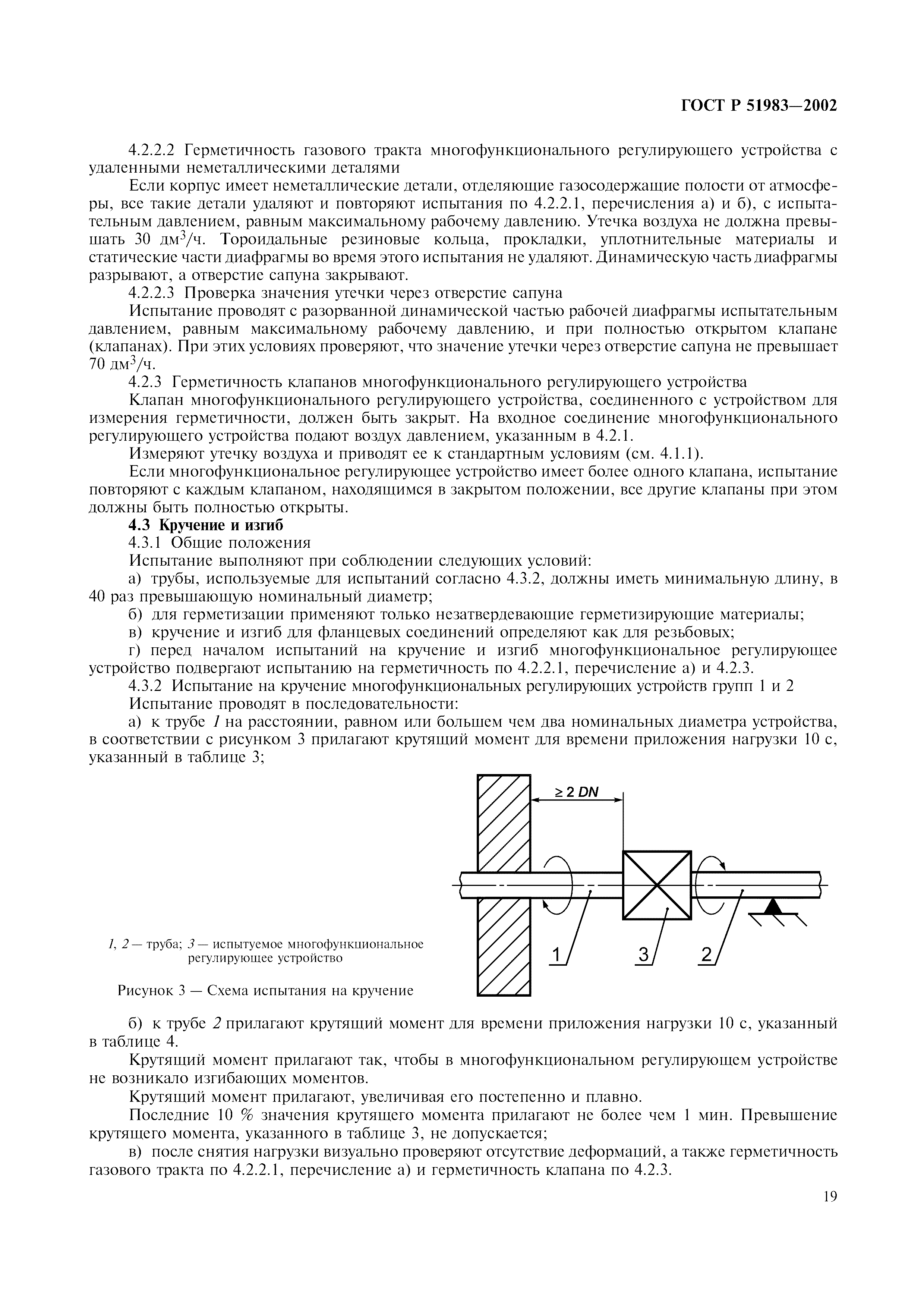 ГОСТ Р 51983—2002

4.2.2.2 Герметичность газового тракта многофункционального регулирующего устройства с удаленными неметаллическими деталями

Если корпус имеет неметаллические детали, отделяющие газосодержащие полости от атмосферы, все такие детали удаляют и повторяют испытания по 4.2.2.1, перечисления а) и б), с испытательным давлением, равным максимальному рабочему давлению. Утечка воздуха не должна превышать 30 дм$^3$/ч. Тороидальные резиновые кольца, прокладки, уплотнительные материалы и статические части диафрагмы во время этого испытания не удаляют. Динамическую часть диафрагмы разрывают, а отверстие сапуна закрывают.

4.2.2.3 Проверка значения утечки через отверстие сапуна

Испытание проводят с разорванной динамической частью рабочей диафрагмы испытательным давлением, равным максимальному рабочему давлению, и при полностью открытом клапане (клапанах). При этих условиях проверяют, что значение утечки через отверстие сапуна не превышает 70 дм$^3$/ч.

4.2.3 Герметичность клапанов многофункционального регулирующего устройства

Клапан многофункционального регулирующего устройства, соединенного с устройством для измерения герметичности, должен быть закрыт. На входное соединение многофункционального регулирующего устройства подают воздух давлением, указанным в 4.2.1.

Измеряют утечку воздуха и приводят ее к стандартным условиям (см. 4.1.1).

Если многофункциональное регулирующее устройство имеет более одного клапана, испытание повторяют с каждым клапаном, находящимся в закрытом положении, все другие клапаны при этом должны быть полностью открыты.

4.3 Кручение и изгиб

4.3.1 Общие положения

Испытание выполняют при соблюдении следующих условий:

а) трубы, используемые для испытаний согласно 4.3.2, должны иметь минимальную длину, в 40 раз превышающую номинальный диаметр;

б) для герметизации применяют только незатвердевающие герметизирующие материалы;

в) кручение и изгиб для фланцевых соединений определяют как для резьбовых;

г) перед началом испытаний на кручение и изгиб многофункциональное регулирующее устройство подвергают испытанию на герметичность по 4.2.2.1, перечисление а) и 4.2.3.

4.3.2 Испытание на кручение многофункциональных регулирующих устройств групп 1 и 2

Испытание проводят в последовательности:

а) к трубе 1 на расстоянии, равном или большем чем два номинальных диаметра устройства, в соответствии с рисунком 3 прилагают крутящий момент для времени приложения нагрузки 10 с, указанный в таблице 3;

$\geq 2\ DN$

1 3 2

1, 2 — труба; 3 — испытуемое многофункциональное регулирующее устройство

Рисунок 3 — Схема испытания на кручение

б) к трубе 2 прилагают крутящий момент для времени приложения нагрузки 10 с, указанный в таблице 4.

Крутящий момент прилагают так, чтобы в многофункциональном регулирующем устройстве не возникало изгибающих моментов.

Крутящий момент прилагают, увеличивая его постепенно и плавно.

Последние 10 % значения крутящего момента прилагают не более чем 1 мин. Превышение крутящего момента, указанного в таблице 3, не допускается;

в) после снятия нагрузки визуально проверяют отсутствие деформаций, а также герметичность газового тракта по 4.2.2.1, перечисление а) и герметичность клапана по 4.2.3.

19